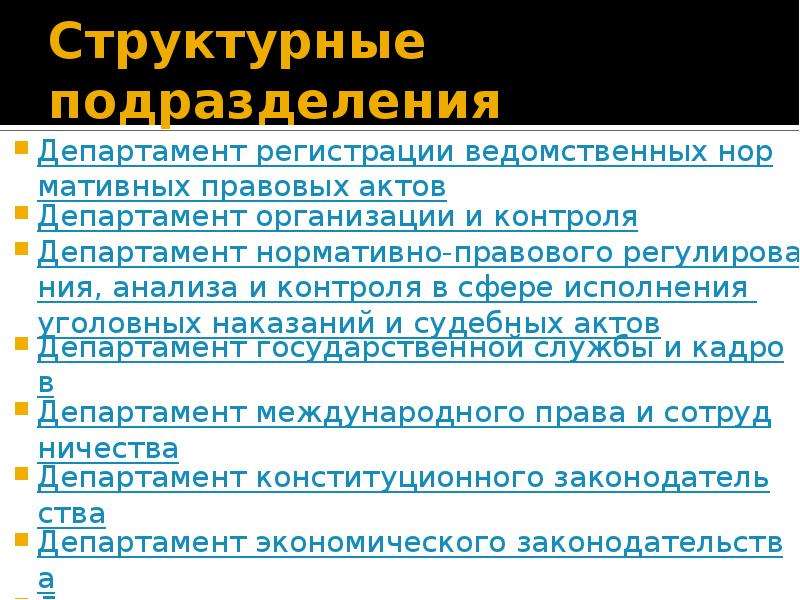 Структурные подразделения

Департамент регистрации ведомственных нормативных правовых актов
Департамент организации и контроля
Департамент нормативно-правового регулирования, анализа и контроля в сфере исполнения уголовных наказаний и судебных актов
Департамент государственной службы и кадров
Департамент международного права и сотрудничества
Департамент конституционного законодательства
Департамент экономического законодательства